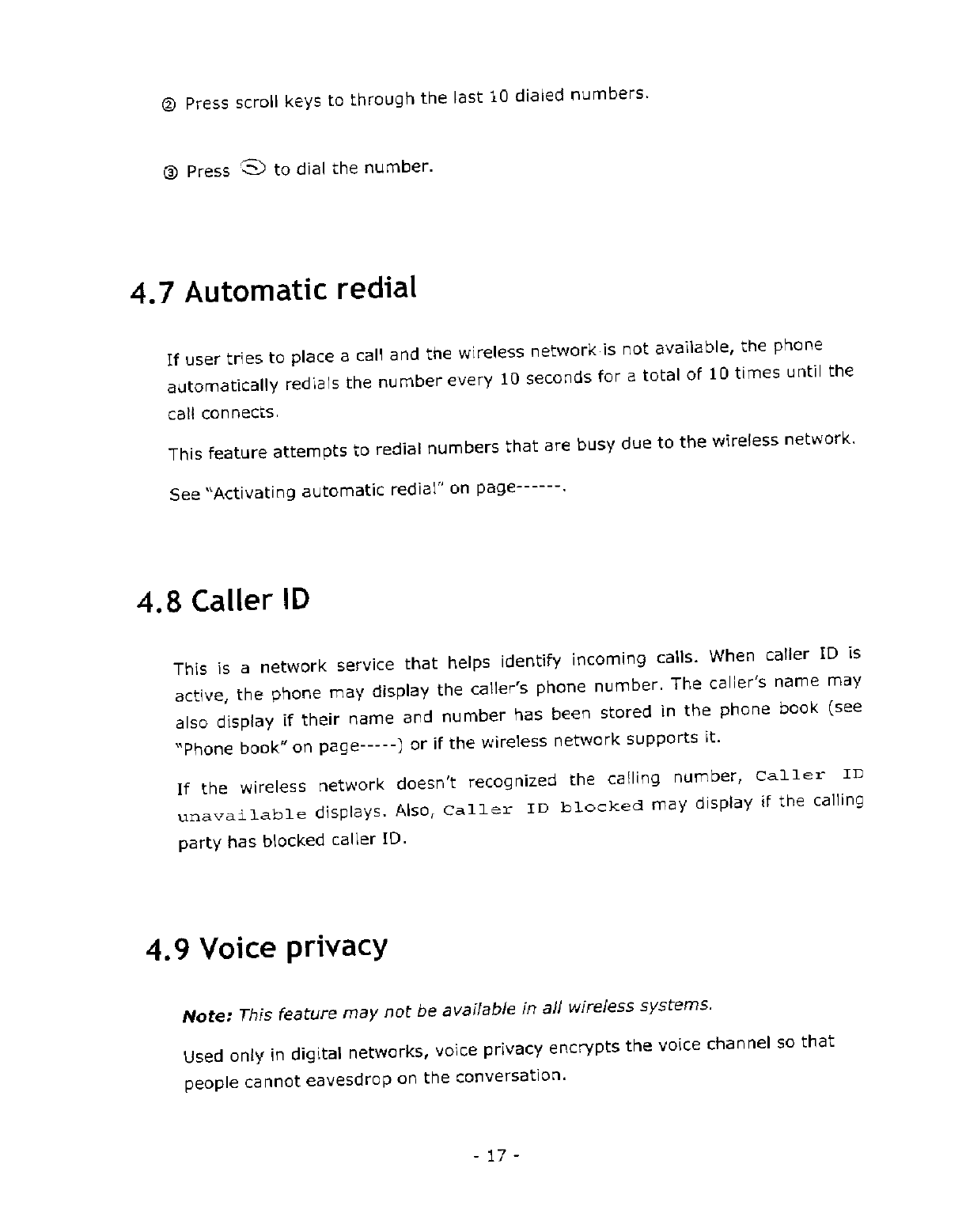 ② Press scroll keys to through the last 10 dialed numbers.

③ Press to dial the number.

4.7 Automatic redial

If user tries to place a call and the wireless network is not available, the phone automatically redials the number every 10 seconds for a total of 10 times until the call connects.

This feature attempts to redial numbers that are busy due to the wireless network.

See "Activating automatic redial" on page------.

4.8 Caller ID

This is a network service that helps identify incoming calls. When caller ID is active, the phone may display the caller's phone number. The caller's name may also display if their name and number has been stored in the phone book (see "Phone book" on page-----) or if the wireless network supports it.

If the wireless network doesn't recognized the calling number, Caller ID unavailable displays. Also, Caller ID blocked may display if the calling party has blocked caller ID.

4.9 Voice privacy

Note: This feature may not be available in all wireless systems.

Used only in digital networks, voice privacy encrypts the voice channel so that people cannot eavesdrop on the conversation.

- 17 -